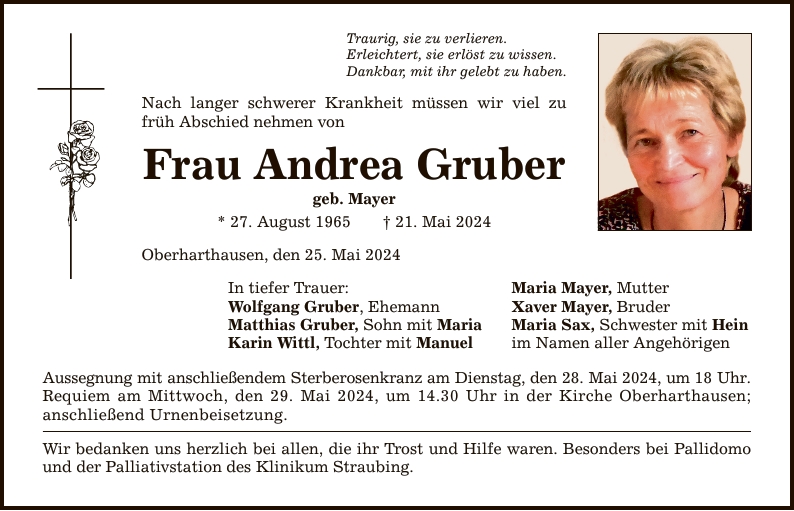 Traurig, sie zu verlieren.
Erleichtert, sie erlöst zu wissen.
Dankbar, mit ihr gelebt zu haben.

Nach langer schwerer Krankheit müssen wir viel zu früh Abschied nehmen von

Frau Andrea Gruber

geb. Mayer

* 27. August 1965 † 21. Mai 2024

Oberharthausen, den 25. Mai 2024

In tiefer Trauer:
Wolfgang Gruber, Ehemann
Matthias Gruber, Sohn mit Maria
Karin Wittl, Tochter mit Manuel

Maria Mayer, Mutter
Xaver Mayer, Bruder
Maria Sax, Schwester mit Hein
im Namen aller Angehörigen

Aussegnung mit anschließendem Sterberosenkranz am Dienstag, den 28. Mai 2024, um 18 Uhr. Requiem am Mittwoch, den 29. Mai 2024, um 14.30 Uhr in der Kirche Oberharthausen; anschließend Urnenbeisetzung.

Wir bedanken uns herzlich bei allen, die ihr Trost und Hilfe waren. Besonders bei Pallidomo und der Palliativstation des Klinikum Straubing.